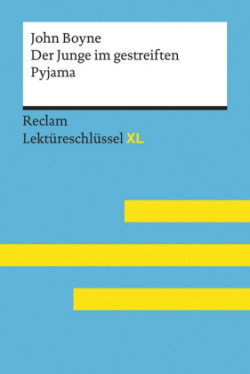 John Boyne
Der Junge im gestreiften Pyjama

Reclam
Lektüreschlüssel XL